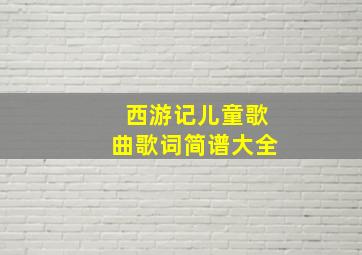 西游记儿童歌曲歌词简谱大全